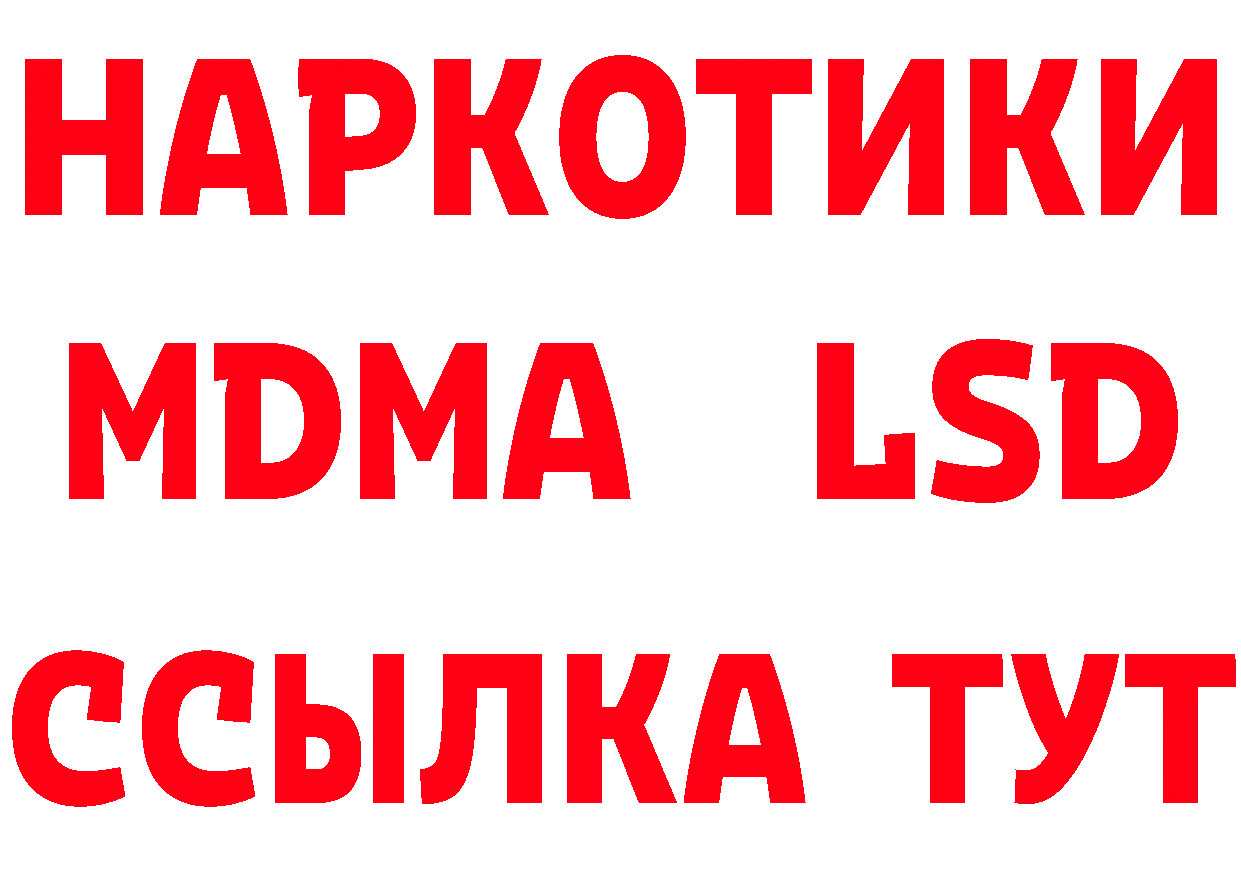 НАРКОТИКИ
MDMA LSD
ССЫЛКА ТУТ